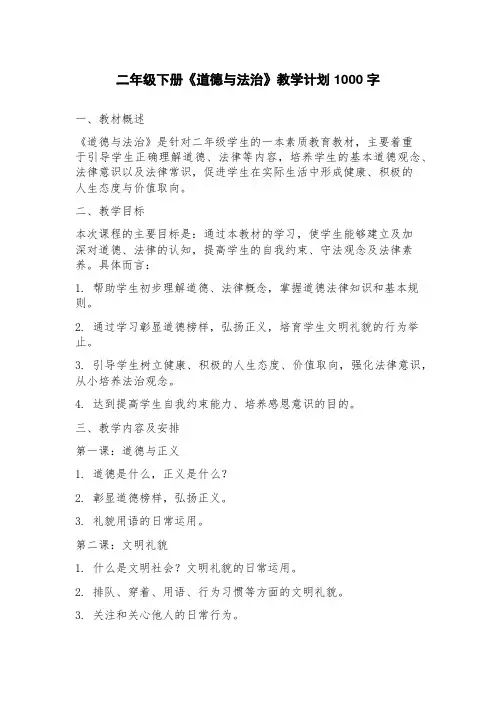 二年级下册《道德与法治》教学计划 1000 字

一、教材概述

《道德与法治》是针对二年级学生的一本素质教育教材，主要着重于引导学生正确理解道德、法律等内容，培养学生的基本道德观念、法律意识以及法律常识，促进学生在实际生活中形成健康、积极的人生态度与价值取向。

二、教学目标

本次课程的主要目标是：通过本教材的学习，使学生能够建立及加深对道德、法律的认知，提高学生的自我约束、守法观念及法律素养。具体而言：

1. 帮助学生初步理解道德、法律概念，掌握道德法律知识和基本规则。

2. 通过学习彰显道德榜样，弘扬正义，培育学生文明礼貌的行为举止。

3. 引导学生树立健康、积极的人生态度、价值取向，强化法律意识，从小培养法治观念。

4. 达到提高学生自我约束能力、培养感恩意识的目的。

三、教学内容及安排

第一课：道德与正义

1. 道德是什么，正义是什么？

2. 彰显道德榜样，弘扬正义。

3. 礼貌用语的日常运用。

第二课：文明礼貌

1. 什么是文明社会？文明礼貌的日常运用。

2. 排队、穿着、用语、行为习惯等方面的文明礼貌。

3. 关注和关心他人的日常行为。